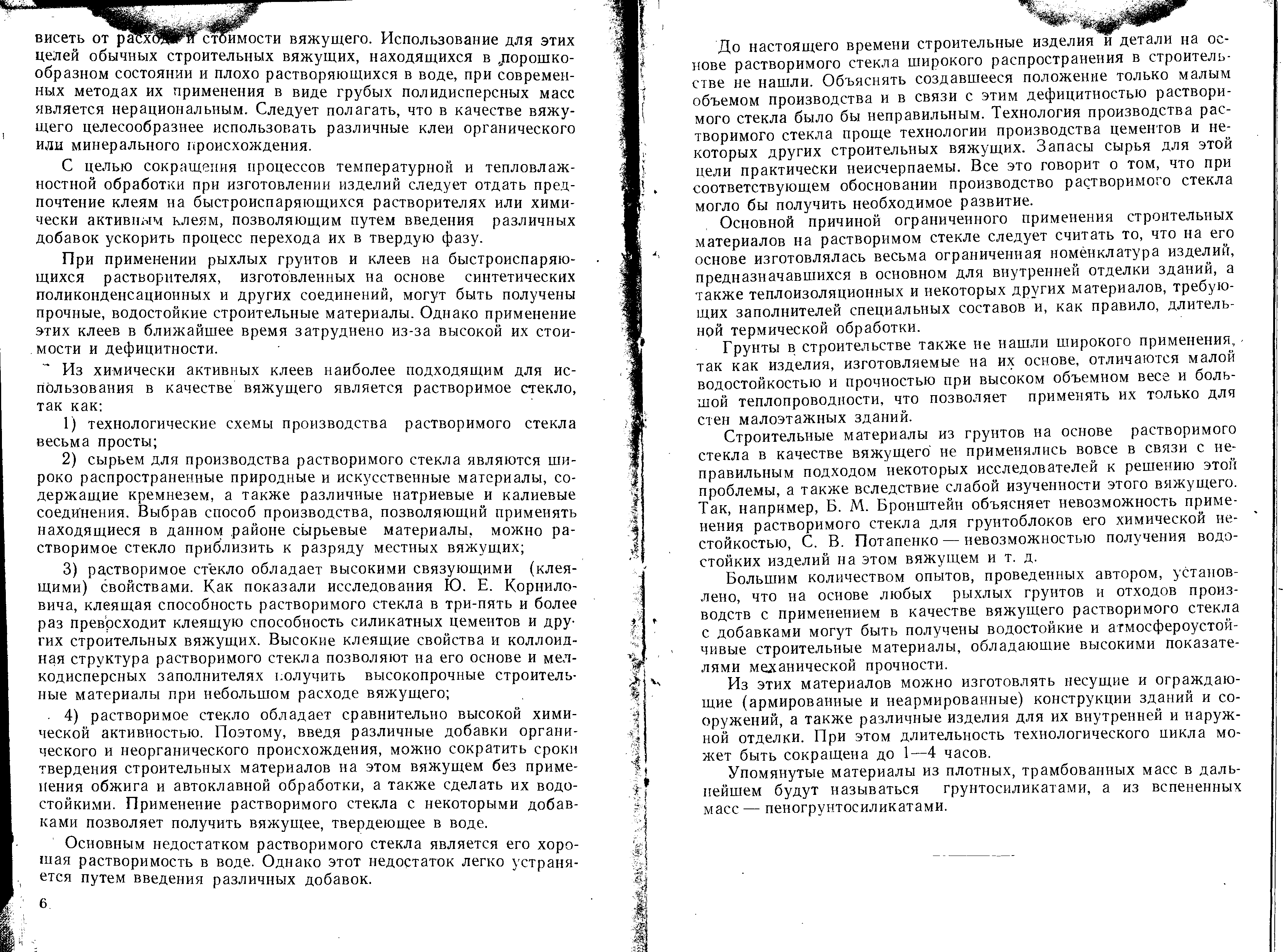 висеть от расхода и стоимости вяжущего. Использование для этих целей обычных строительных вяжущих, находящихся в порошкообразном состоянии и плохо растворяющихся в воде, при современных методах их применения в виде грубых полидисперсных масс является нерациональным. Следует полагать, что в качестве вяжущего целесообразнее использовать различные клеи органического или минерального происхождения.

С целью сокращения процессов температурной и тепловлажностной обработки при изготовлении изделий следует отдать предпочтение клеям на быстроиспаряющихся растворителях или химически активным клеям, позволяющим путем введения различных добавок ускорить процесс перехода их в твердую фазу.

При применении рыхлых грунтов и клеев на быстроиспаряющихся растворителях, изготовленных на основе синтетических поликонденсационных и других соединений, могут быть получены прочные, водостойкие строительные материалы. Однако применение этих клеев в ближайшее время затруднено из-за высокой их стоимости и дефицитности.

Из химически активных клеев наиболее подходящим для использования в качестве вяжущего является растворимое стекло, так как:

1) технологические схемы производства растворимого стекла весьма просты;

2) сырьем для производства растворимого стекла являются широко распространенные природные и искусственные материалы, содержащие кремнезем, а также различные натриевые и калиевые соединения. Выбрав способ производства, позволяющий применять находящиеся в данном районе сырьевые материалы, можно растворимое стекло приблизить к разряду местных вяжущих;

3) растворимое стекло обладает высокими связующими (клеящими) свойствами. Как показали исследования Ю. Е. Корниловича, клеящая способность растворимого стекла в три-пять и более раз превосходит клеящую способность силикатных цементов и других строительных вяжущих. Высокие клеящие свойства и коллоидная структура растворимого стекла позволяют на его основе и мелкодисперсных заполнителях получить высокопрочные строительные материалы при небольшом расходе вяжущего;

4) растворимое стекло обладает сравнительно высокой химической активностью. Поэтому, введя различные добавки органического и неорганического происхождения, можно сократить сроки твердения строительных материалов на этом вяжущем без применения обжига и автоклавной обработки, а также сделать их водостойкими. Применение растворимого стекла с некоторыми добавками позволяет получить вяжущее, твердеющее в воде.

Основным недостатком растворимого стекла является его хорошая растворимость в воде. Однако этот недостаток легко устраняется путем введения различных добавок.

6

До настоящего времени строительные изделия и детали на основе растворимого стекла широкого распространения в строительстве не нашли. Объяснять создавшееся положение только малым объемом производства и в связи с этим дефицитностью растворимого стекла было бы неправильным. Технология производства растворимого стекла проще технологии производства цементов и некоторых других строительных вяжущих. Запасы сырья для этой цели практически неисчерпаемы. Все это говорит о том, что при соответствующем обосновании производство растворимого стекла могло бы получить необходимое развитие.

Основной причиной ограниченного применения строительных материалов на растворимом стекле следует считать то, что на его основе изготовлялась весьма ограниченная номенклатура изделий, предназначавшихся в основном для внутренней отделки зданий, а также теплоизоляционных и некоторых других материалов, требующих заполнителей специальных составов и, как правило, длительной термической обработки.

Грунты в строительстве также не нашли широкого применения, так как изделия, изготовляемые на их основе, отличаются малой водостойкостью и прочностью при высоком объемном весе и большой теплопроводности, что позволяет применять их только для стен малоэтажных зданий.

Строительные материалы из грунтов на основе растворимого стекла в качестве вяжущего не применялись вовсе в связи с неправильным подходом некоторых исследователей к решению этой проблемы, а также вследствие слабой изученности этого вяжущего. Так, например, Б. М. Бронштейн объясняет невозможность применения растворимого стекла для грунтоблоков его химической нестойкостью, С. В. Потапенко — невозможностью получения водостойких изделий на этом вяжущем и т. д.

Большим количеством опытов, проведенных автором, установлено, что на основе любых рыхлых грунтов и отходов производств с применением в качестве вяжущего растворимого стекла с добавками могут быть получены водостойкие и атмосфероустойчивые строительные материалы, обладающие высокими показателями механической прочности.

Из этих материалов можно изготовлять несущие и ограждающие (армированные и неармированные) конструкции зданий и сооружений, а также различные изделия для их внутренней и наружной отделки. При этом длительность технологического цикла может быть сокращена до 1—4 часов.

Упомянутые материалы из плотных, трамбованных масс в дальнейшем будут называться грунтосиликатами, а из вспененных масс — пеногрунтосиликатами.